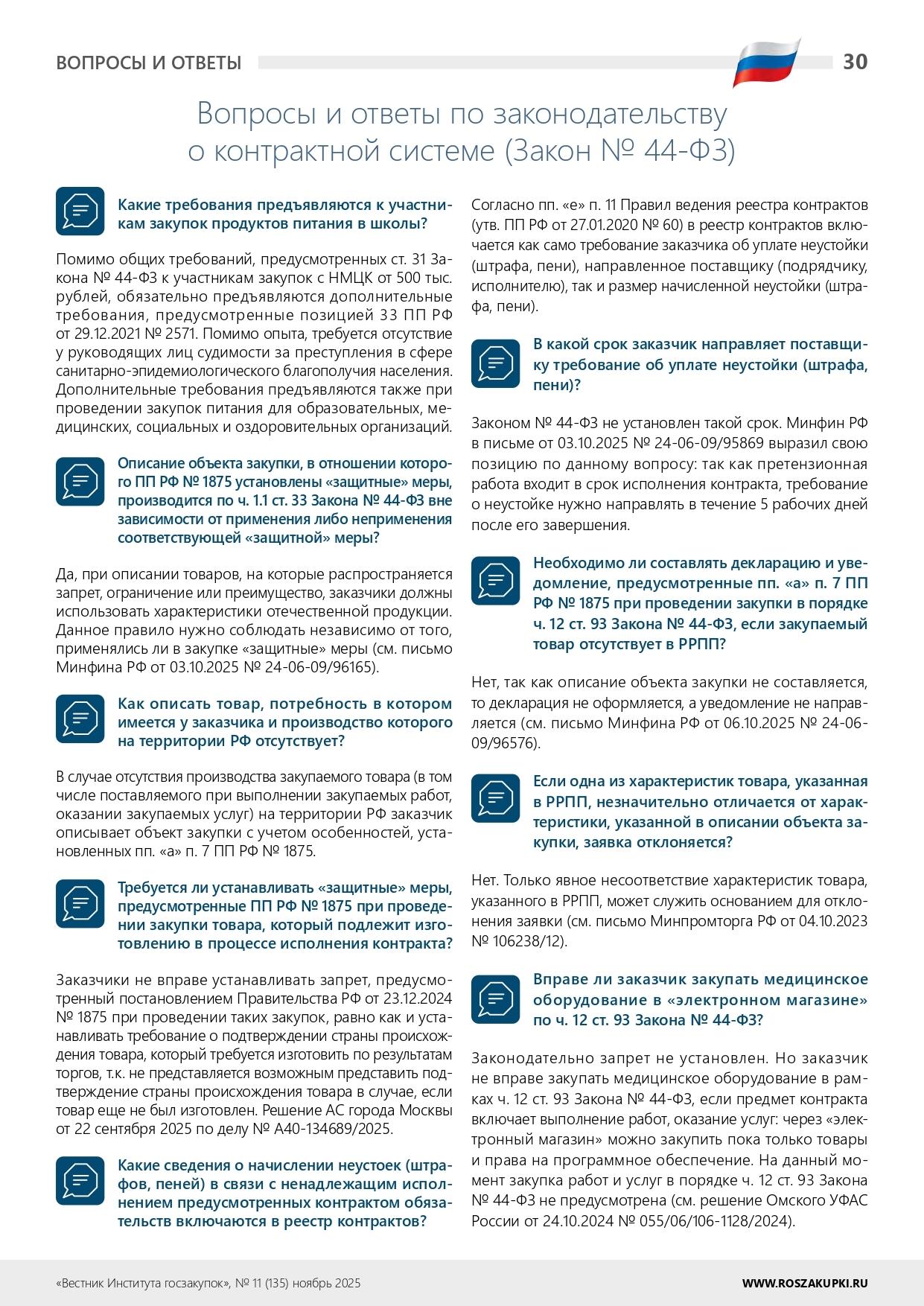 ВОПРОСЫ И ОТВЕТЫ 30

Вопросы и ответы по законодательству о контрактной системе (Закон № 44-ФЗ)

Какие требования предъявляются к участникам закупок продуктов питания в школы?

Помимо общих требований, предусмотренных ст. 31 Закона № 44-ФЗ к участникам закупок с НМЦК от 500 тыс. рублей, обязательно предъявляются дополнительные требования, предусмотренные позицией 33 ПП РФ от 29.12.2021 № 2571. Помимо опыта, требуется отсутствие у руководящих лиц судимости за преступления в сфере санитарно-эпидемиологического благополучия населения. Дополнительные требования предъявляются также при проведении закупок питания для образовательных, медицинских, социальных и оздоровительных организаций.

Описание объекта закупки, в отношении которого ПП РФ № 1875 установлены «защитные» меры, производится по ч. 1.1 ст. 33 Закона № 44-ФЗ вне зависимости от применения либо неприменения соответствующей «защитной» меры?

Да, при описании товаров, на которые распространяется запрет, ограничение или преимущество, заказчики должны использовать характеристики отечественной продукции. Данное правило нужно соблюдать независимо от того, применялись ли в закупке «защитные» меры (см. письмо Минфина РФ от 03.10.2025 № 24-06-09/96165).

Как описать товар, потребность в котором имеется у заказчика и производство которого на территории РФ отсутствует?

В случае отсутствия производства закупаемого товара (в том числе поставляемого при выполнении закупаемых работ, оказании закупаемых услуг) на территории РФ заказчик описывает объект закупки с учетом особенностей, установленных пп. «а» п. 7 ПП РФ № 1875.

Требуется ли устанавливать «защитные» меры, предусмотренные ПП РФ № 1875 при проведении закупки товара, который подлежит изготовлению в процессе исполнения контракта?

Заказчики не вправе устанавливать запрет, предусмотренный постановлением Правительства РФ от 23.12.2024 № 1875 при проведении таких закупок, равно как и устанавливать требование о подтверждении страны происхождения товара, который требуется изготовить по результатам торгов, т.к. не представляется возможным представить подтверждение страны происхождения товара в случае, если товар еще не был изготовлен. Решение АС города Москвы от 22 сентября 2025 по делу № А40-134689/2025.

Какие сведения о начислении неустоек (штрафов, пеней) в связи с ненадлежащим исполнением предусмотренных контрактом обязательств включаются в реестр контрактов?

Согласно пп. «е» п. 11 Правил ведения реестра контрактов (утв. ПП РФ от 27.01.2020 № 60) в реестр контрактов включается как само требование заказчика об уплате неустойки (штрафа, пени), направленное поставщику (подрядчику, исполнителю), так и размер начисленной неустойки (штрафа, пени).

В какой срок заказчик направляет поставщику требование об уплате неустойки (штрафа, пени)?

Законом № 44-ФЗ не установлен такой срок. Минфин РФ в письме от 03.10.2025 № 24-06-09/95869 выразил свою позицию по данному вопросу: так как претензионная работа входит в срок исполнения контракта, требование о неустойке нужно направлять в течение 5 рабочих дней после его завершения.

Необходимо ли составлять декларацию и уведомление, предусмотренные пп. «а» п. 7 ПП РФ № 1875 при проведении закупки в порядке ч. 12 ст. 93 Закона № 44-ФЗ, если закупаемый товар отсутствует в РРПП?

Нет, так как описание объекта закупки не составляется, то декларация не оформляется, а уведомление не направляется (см. письмо Минфина РФ от 06.10.2025 № 24-06-09/96576).

Если одна из характеристик товара, указанная в РРПП, незначительно отличается от характеристики, указанной в описании объекта закупки, заявка отклоняется?

Нет. Только явное несоответствие характеристик товара, указанного в РРПП, может служить основанием для отклонения заявки (см. письмо Минпромторга РФ от 04.10.2023 № 106238/12).

Вправе ли заказчик закупать медицинское оборудование в «электронном магазине» по ч. 12 ст. 93 Закона № 44-ФЗ?

Законодательно запрет не установлен. Но заказчик не вправе закупать медицинское оборудование в рамках ч. 12 ст. 93 Закона № 44-ФЗ, если предмет контракта включает выполнение работ, оказание услуг: через «электронный магазин» можно закупить пока только товары и права на программное обеспечение. На данный момент закупка работ и услуг в порядке ч. 12 ст. 93 Закона № 44-ФЗ не предусмотрена (см. решение Омского УФАС России от 24.10.2024 № 055/06/106-1128/2024).

«Вестник Института госзакупок», № 11 (135) ноябрь 2025 WWW.ROSZAKUPKI.RU